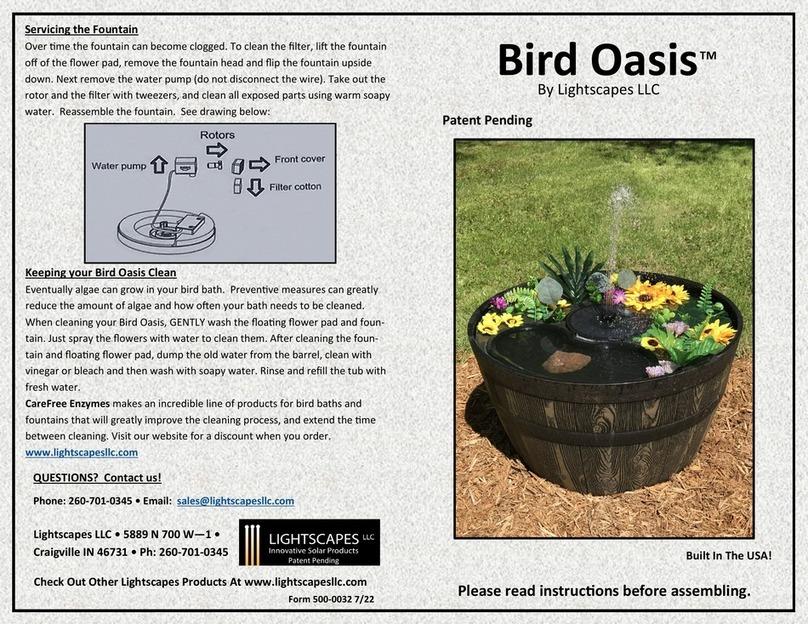 Servicing the Fountain
Over time the fountain can become clogged. To clean the filter, lift the fountain off of the flower pad, remove the fountain head and flip the fountain upside down. Next remove the water pump (do not disconnect the wire). Take out the rotor and the filter with tweezers, and clean all exposed parts using warm soapy water. Reassemble the fountain. See drawing below:

Rotors
Water pump
Front cover
Filter cotton

Keeping your Bird Oasis Clean
Eventually algae can grow in your bird bath. Preventive measures can greatly reduce the amount of algae and how often your bath needs to be cleaned. When cleaning your Bird Oasis, GENTLY wash the floating flower pad and fountain. Just spray the flowers with water to clean them. After cleaning the fountain and floating flower pad, dump the old water from the barrel, clean with vinegar or bleach and then wash with soapy water. Rinse and refill the tub with fresh water.
CareFree Enzymes makes an incredible line of products for bird baths and fountains that will greatly improve the cleaning process, and extend the time between cleaning. Visit our website for a discount when you order.
www.lightscapesllc.com

QUESTIONS? Contact us!
Phone: 260-701-0345 • Email: sales@lightscapesllc.com

Lightscapes LLC • 5889 N 700 W—1 • Craigville IN 46731 • Ph: 260-701-0345

LIGHTSCAPES LLC
Innovative Solar Products
Patent Pending

Check Out Other Lightscapes Products At www.lightscapesllc.com
Form 500-0032 7/22

Bird Oasis™
By Lightscapes LLC

Patent Pending

Built In The USA!

Please read instructions before assembling.